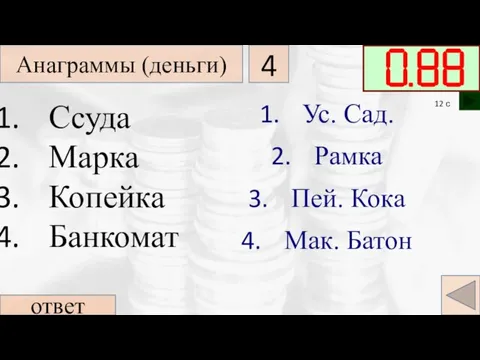 Анаграммы (деньги)

4

0.88

12 с

1. Ссуда
2. Марка
3. Копейка
4. Банкомат

1. Ус. Сад.
2. Рамка
3. Пей. Кока
4. Мак. Батон

ответ